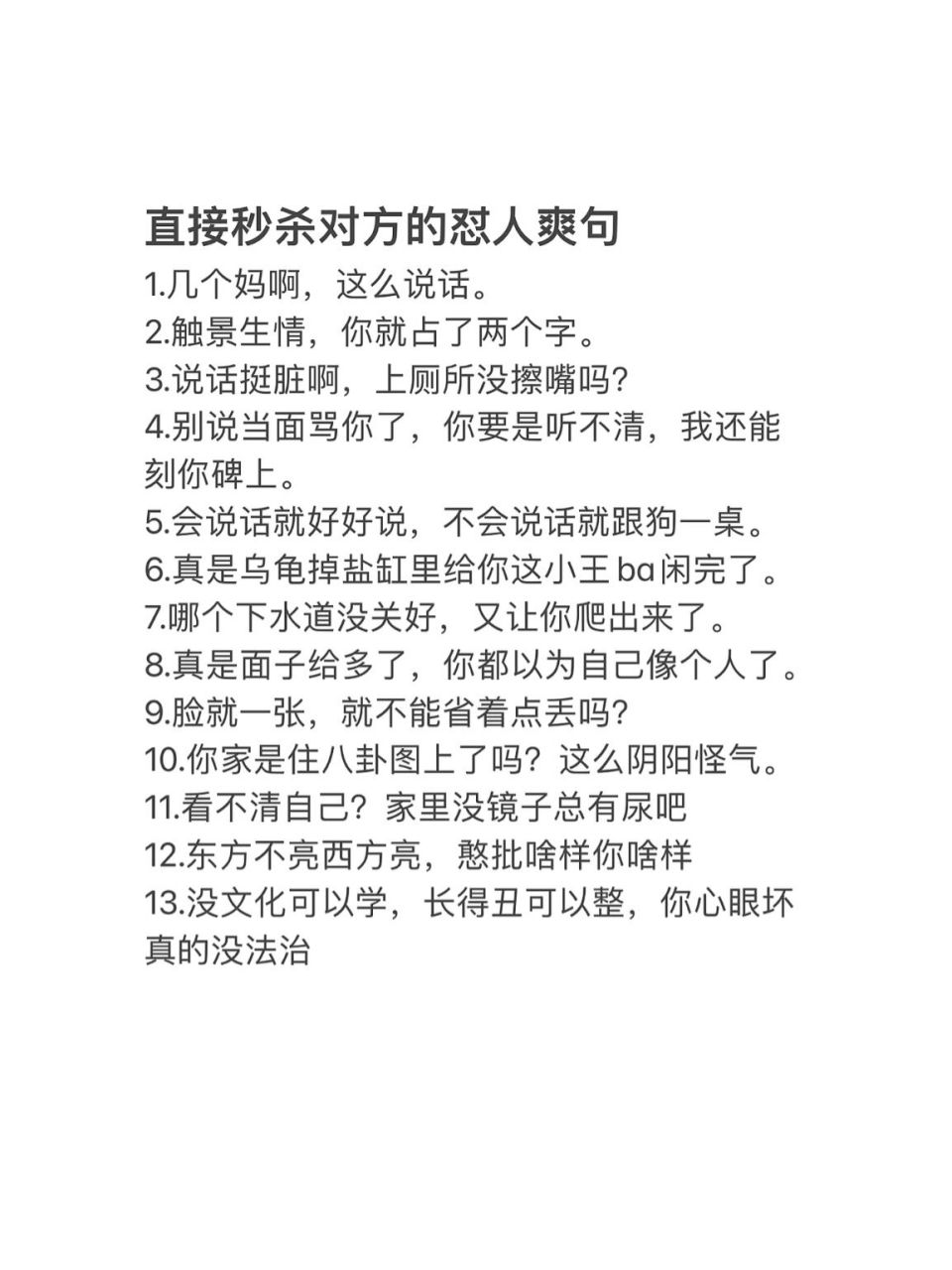 直接秒杀对方的怼人爽句

1.几个妈啊，这么说话。
2.触景生情，你就占了两个字。
3.说话挺脏啊，上厕所没擦嘴吗？
4.别说当面骂你了，你要是听不清，我还能刻你碑上。
5.会说话就好好说，不会说话就跟狗一桌。
6.真是乌龟掉盐缸里给你这小王ba闲完了。
7.哪个下水道没关好，又让你爬出来了。
8.真是面子给多了，你都以为自己像个人了。
9.脸就一张，就不能省着点丢吗？
10.你家是住八卦图上了吗？这么阴阳怪气。
11.看不清自己？家里没镜子总有尿吧
12.东方不亮西方亮，憨批啥样你啥样
13.没文化可以学，长得丑可以整，你心眼坏真的没法治